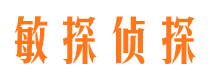 敏探侦探